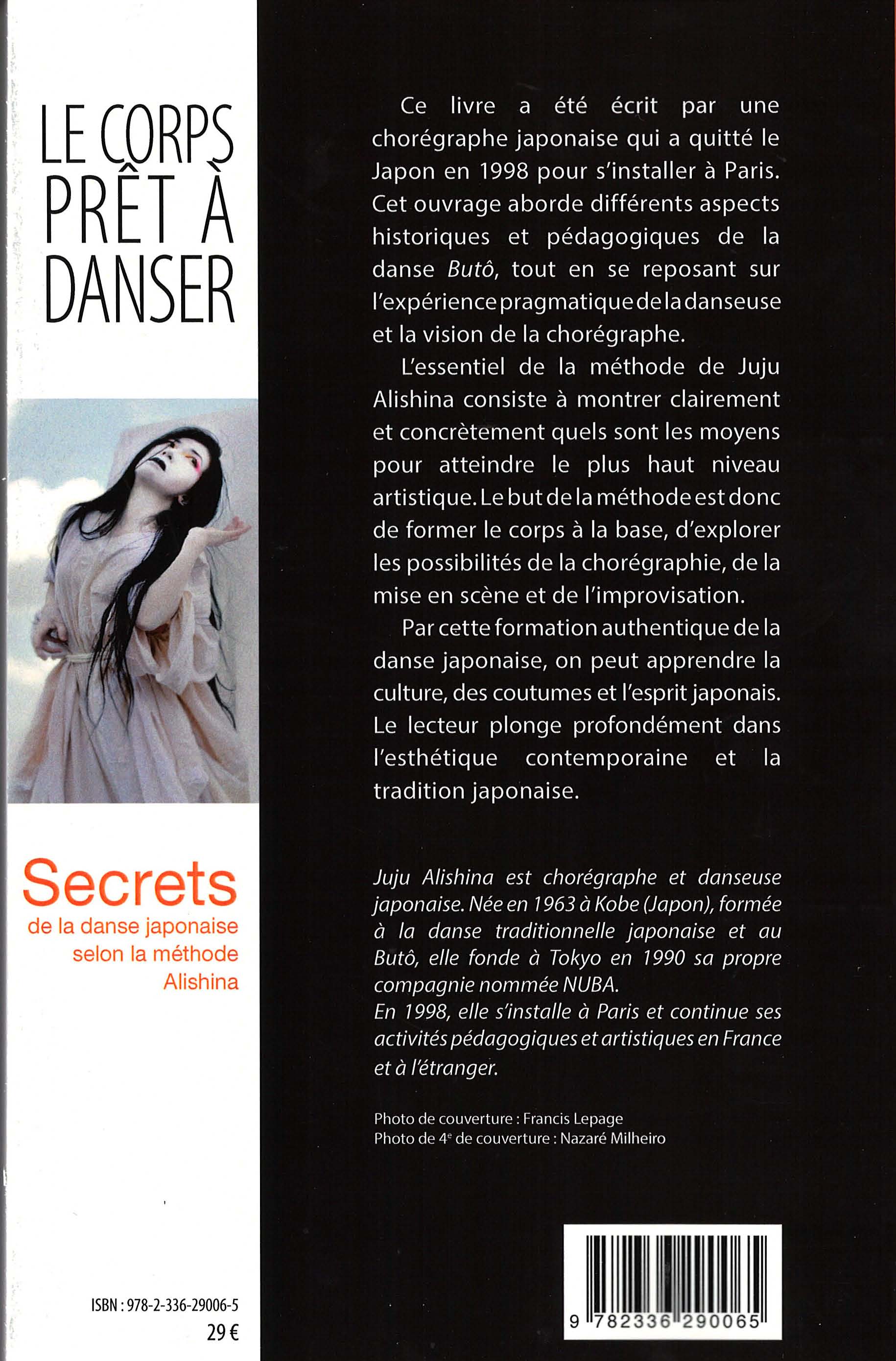 LE CORPS
PRÊT À
DANSER

Secrets
de la danse japonaise
selon la méthode
Alishina

ISBN : 978-2-336-29006-5
29 €

Ce livre a été écrit par une chorégraphe japonaise qui a quitté le Japon en 1998 pour s'installer à Paris. Cet ouvrage aborde différents aspects historiques et pédagogiques de la danse Butô, tout en se reposant sur l'expérience pragmatique de la danseuse et la vision de la chorégraphe.

L'essentiel de la méthode de Juju Alishina consiste à montrer clairement et concrètement quels sont les moyens pour atteindre le plus haut niveau artistique. Le but de la méthode est donc de former le corps à la base, d'explorer les possibilités de la chorégraphie, de la mise en scène et de l'improvisation.

Par cette formation authentique de la danse japonaise, on peut apprendre la culture, des coutumes et l'esprit japonais. Le lecteur plonge profondément dans l'esthétique contemporaine et la tradition japonaise.

Juju Alishina est chorégraphe et danseuse japonaise. Née en 1963 à Kobe (Japon), formée à la danse traditionnelle japonaise et au Butô, elle fonde à Tokyo en 1990 sa propre compagnie nommée NUBA.
En 1998, elle s'installe à Paris et continue ses activités pédagogiques et artistiques en France et à l'étranger.

Photo de couverture : Francis Lepage
Photo de 4$^{e}$ de couverture : Nazaré Milheiro

9 782336 290065